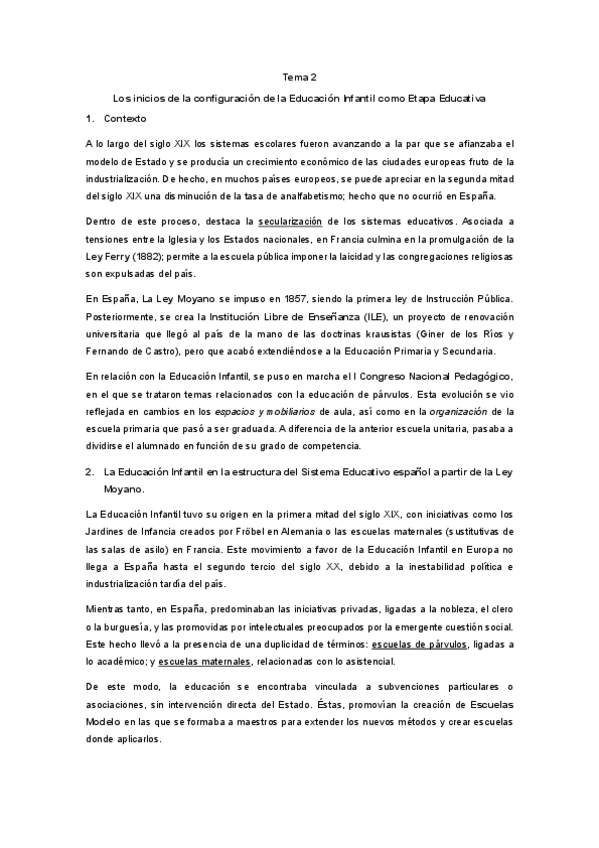 Tema 2

Los inicios de la configuración de la Educación Infantil como Etapa Educativa

1. Contexto

A lo largo del siglo XIX los sistemas escolares fueron avanzando a la par que se afianzaba el modelo de Estado y se producía un crecimiento económico de las ciudades europeas fruto de la industrialización. De hecho, en muchos países europeos, se puede apreciar en la segunda mitad del siglo XIX una disminución de la tasa de analfabetismo; hecho que no ocurrió en España.

Dentro de este proceso, destaca la secularización de los sistemas educativos. Asociada a tensiones entre la Iglesia y los Estados nacionales, en Francia culmina en la promulgación de la Ley Ferry (1882); permite a la escuela pública imponer la laicidad y las congregaciones religiosas son expulsadas del país.

En España, La Ley Moyano se impuso en 1857, siendo la primera ley de Instrucción Pública. Posteriormente, se crea la Institución Libre de Enseñanza (ILE), un proyecto de renovación universitaria que llegó al país de la mano de las doctrinas krausistas (Giner de los Ríos y Fernando de Castro), pero que acabó extendiéndose a la Educación Primaria y Secundaria.

En relación con la Educación Infantil, se puso en marcha el I Congreso Nacional Pedagógico, en el que se trataron temas relacionados con la educación de párvulos. Esta evolución se vio reflejada en cambios en los espacios y mobiliarios de aula, así como en la organización de la escuela primaria que pasó a ser graduada. A diferencia de la anterior escuela unitaria, pasaba a dividirse el alumnado en función de su grado de competencia.

2. La Educación Infantil en la estructura del Sistema Educativo español a partir de la Ley Moyano.

La Educación Infantil tuvo su origen en la primera mitad del siglo XIX, con iniciativas como los Jardines de Infancia creados por Fröbel en Alemania o las escuelas maternales (sustitutivas de las salas de asilo) en Francia. Este movimiento a favor de la Educación Infantil en Europa no llega a España hasta el segundo tercio del siglo XX, debido a la inestabilidad política e industrialización tardía del país.

Mientras tanto, en España, predominaban las iniciativas privadas, ligadas a la nobleza, el clero o la burguesía, y las promovidas por intelectuales preocupados por la emergente cuestión social. Este hecho llevó a la presencia de una duplicidad de términos: escuelas de párvulos, ligadas a lo académico; y escuelas maternales, relacionadas con lo asistencial.

De este modo, la educación se encontraba vinculada a subvenciones particulares o asociaciones, sin intervención directa del Estado. Éstas, promovían la creación de Escuelas Modelo en las que se formaba a maestros para extender los nuevos métodos y crear escuelas donde aplicarlos.